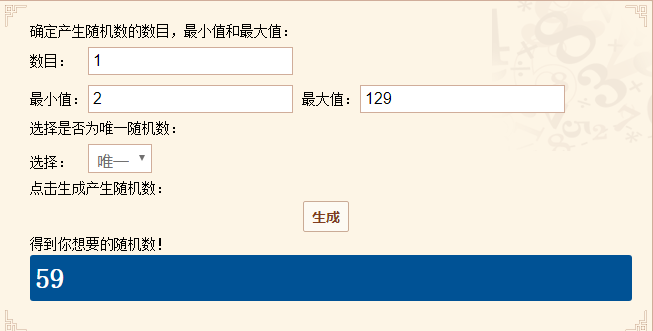 确定产生随机数的数目，最小值和最大值：

数目： 1

最小值： 2 最大值： 129

选择是否为唯一随机数：

选择： 唯一

点击生成产生随机数：

生成

得到你想要的随机数！

59